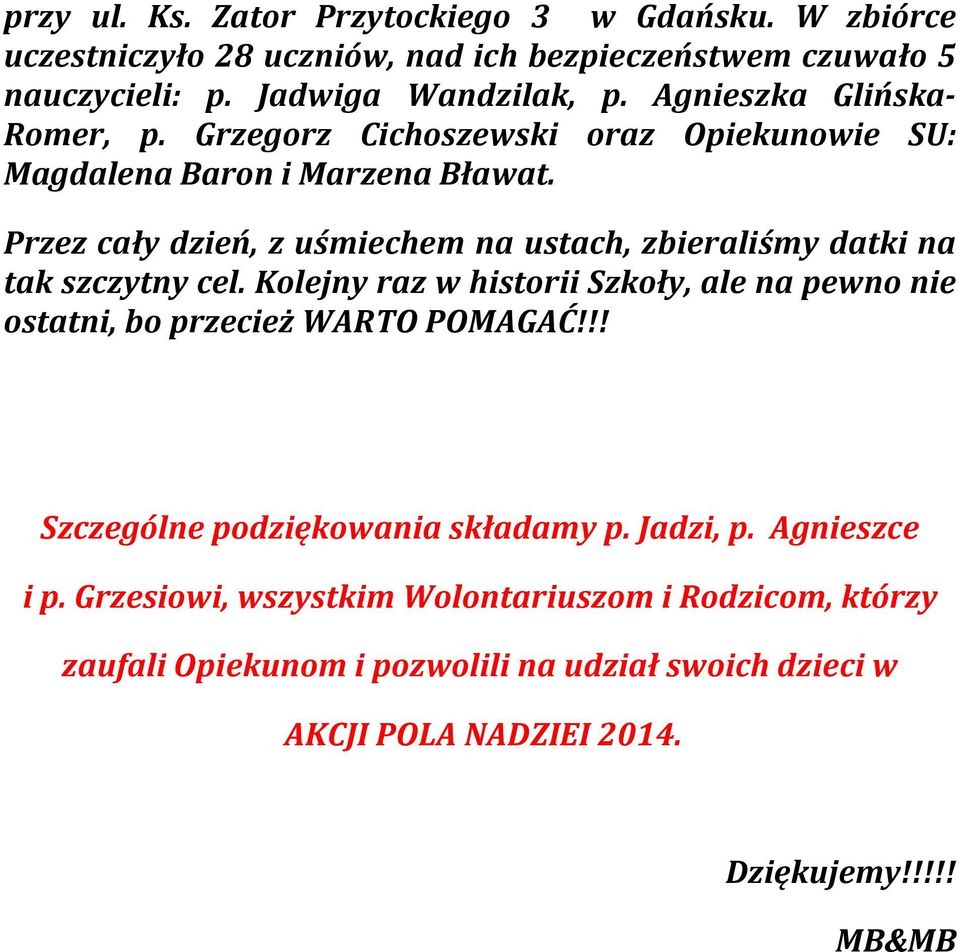 przy ul. Ks. Zator Przytockiego 3 w Gdańsku. W zbiórce uczestniczyło 28 uczniów, nad ich bezpieczeństwem czuwało 5 nauczycieli: p. Jadwiga Wandzilak, p. Agnieszka Glińska-Romer, p. Grzegorz Cichoszewski oraz Opiekunowie SU: Magdalena Baron i Marzena Bławat.

Przez cały dzień, z uśmiechem na ustach, zbieraliśmy datki na tak szczytny cel. Kolejny raz w historii Szkoły, ale na pewno nie ostatni, bo przecież WARTO POMAGAĆ!!!

Szczególne podziękowania składamy p. Jadzi, p. Agnieszce i p. Grzesiowi, wszystkim Wolontariuszom i Rodzicom, którzy zaufali Opiekunom i pozwolili na udział swoich dzieci w AKCJI POLA NADZIEI 2014.

Dziękujemy!!!!!

MB&MB